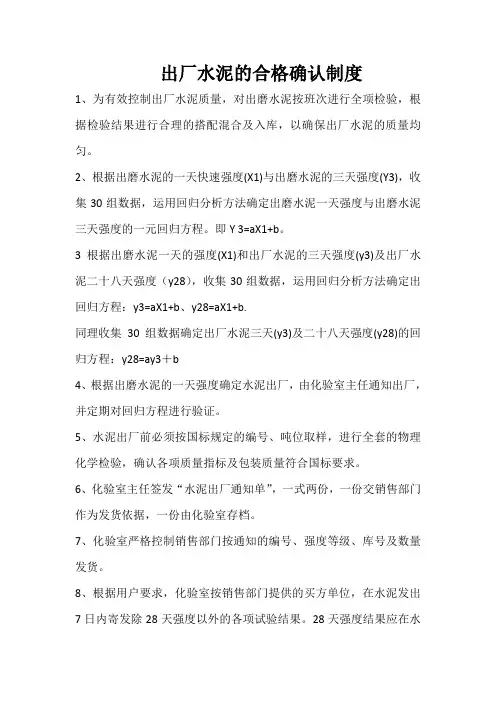 出厂水泥的合格确认制度

1、为有效控制出厂水泥质量，对出磨水泥按班次进行全项检验，根据检验结果进行合理的搭配混合及入库，以确保出厂水泥的质量均匀。

2、根据出磨水泥的一天快速强度(X1)与出磨水泥的三天强度(Y3)，收集 30 组数据，运用回归分析方法确定出磨水泥一天强度与出磨水泥三天强度的一元回归方程。即 Y 3=aX1+b。

3 根据出磨水泥一天的强度(X1)和出厂水泥的三天强度(y3)及出厂水泥二十八天强度（y28），收集 30 组数据，运用回归分析方法确定出回归方程：y3=aX1+b、y28=aX1+b.

同理收集 30 组数据确定出厂水泥三天(y3)及二十八天强度(y28)的回归方程：y28=ay3＋b

4、根据出磨水泥的一天强度确定水泥出厂，由化验室主任通知出厂，并定期对回归方程进行验证。

5、水泥出厂前必须按国标规定的编号、吨位取样，进行全套的物理化学检验，确认各项质量指标及包装质量符合国标要求。

6、化验室主任签发“水泥出厂通知单”，一式两份，一份交销售部门作为发货依据，一份由化验室存档。

7、化验室严格控制销售部门按通知的编号、强度等级、库号及数量发货。

8、根据用户要求，化验室按销售部门提供的买方单位，在水泥发出 7 日内寄发除 28 天强度以外的各项试验结果。28 天强度结果应在水